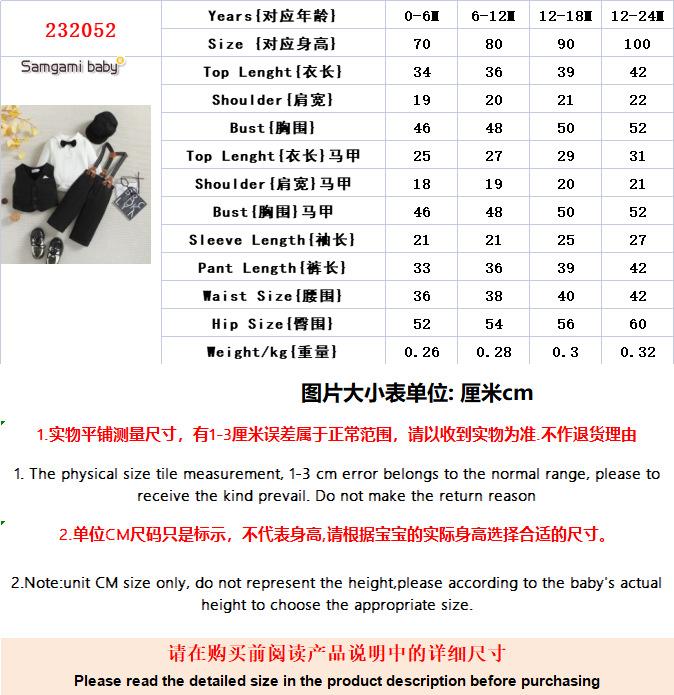 232052

Samgami baby

| Years{对应年龄} | 0-6M | 6-12M | 12-18M | 12-24M |
|---|---|---|---|---|
| Size {对应身高} | 70 | 80 | 90 | 100 |
| Top Lenght{衣长} | 34 | 36 | 39 | 42 |
| Shoulder{肩宽} | 19 | 20 | 21 | 22 |
| Bust{胸围} | 46 | 48 | 50 | 52 |
| Top Lenght{衣长}马甲 | 25 | 27 | 29 | 31 |
| Shoulder{肩宽}马甲 | 18 | 19 | 20 | 21 |
| Bust{胸围}马甲 | 46 | 48 | 50 | 52 |
| Sleeve Length{袖长} | 21 | 21 | 25 | 27 |
| Pant Length{裤长} | 33 | 36 | 39 | 42 |
| Waist Size{腰围} | 36 | 38 | 40 | 42 |
| Hip Size{臀围} | 52 | 54 | 56 | 60 |
| Weight/kg{重量} | 0.26 | 0.28 | 0.3 | 0.32 |

图片大小表单位: 厘米cm

1.实物平铺测量尺寸，有1-3厘米误差属于正常范围，请以收到实物为准.不作退货理由

1. The physical size tile measurement, 1-3 cm error belongs to the normal range, please to receive the kind prevail. Do not make the return reason

2.单位CM尺码只是标示，不代表身高,请根据宝宝的实际身高选择合适的尺寸。

2.Note:unit CM size only, do not represent the height,please according to the baby's actual height to choose the appropriate size.

请在购买前阅读产品说明中的详细尺寸

Please read the detailed size in the product description before purchasing